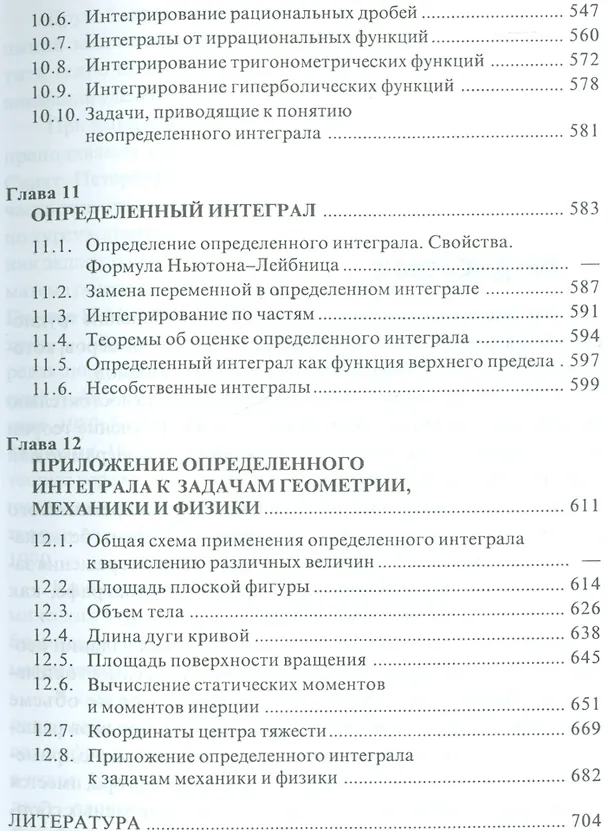 10.6. Интегрирование рациональных дробей 547
10.7. Интегралы от иррациональных функций 560
10.8. Интегрирование тригонометрических функций 572
10.9. Интегрирование гиперболических функций 578
10.10. Задачи, приводящие к понятию неопределенного интеграла 581

Глава 11
ОПРЕДЕЛЕННЫЙ ИНТЕГРАЛ 583
11.1. Определение определенного интеграла. Свойства. Формула Ньютона–Лейбница —
11.2. Замена переменной в определенном интеграле 587
11.3. Интегрирование по частям 591
11.4. Теоремы об оценке определенного интеграла 594
11.5. Определенный интеграл как функция верхнего предела 597
11.6. Несобственные интегралы 599

Глава 12
ПРИЛОЖЕНИЕ ОПРЕДЕЛЕННОГО ИНТЕГРАЛА К ЗАДАЧАМ ГЕОМЕТРИИ, МЕХАНИКИ И ФИЗИКИ 611
12.1. Общая схема применения определенного интеграла к вычислению различных величин —
12.2. Площадь плоской фигуры 614
12.3. Объем тела 626
12.4. Длина дуги кривой 638
12.5. Площадь поверхности вращения 645
12.6. Вычисление статических моментов и моментов инерции 651
12.7. Координаты центра тяжести 669
12.8. Приложение определенного интеграла к задачам механики и физики 682

ЛИТЕРАТУРА 704